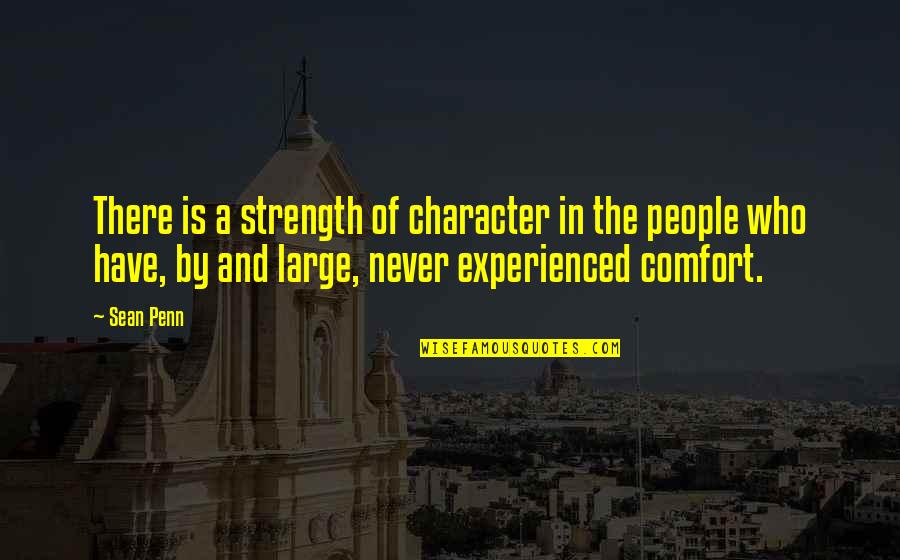 There is a strength of character in the people who have, by and large, never experienced comfort.

— Sean Penn

WISEFAMOUSQUOTES.COM